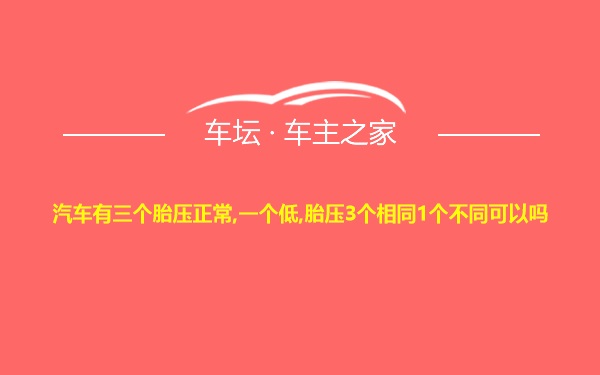 车坛 · 车主之家

汽车有三个胎压正常,一个低,胎压3个相同1个不同可以吗